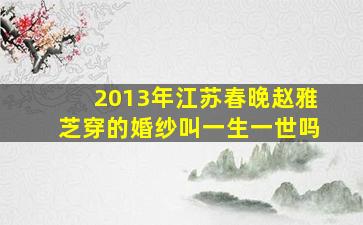 2013年江苏春晚赵雅芝穿的婚纱叫一生一世吗